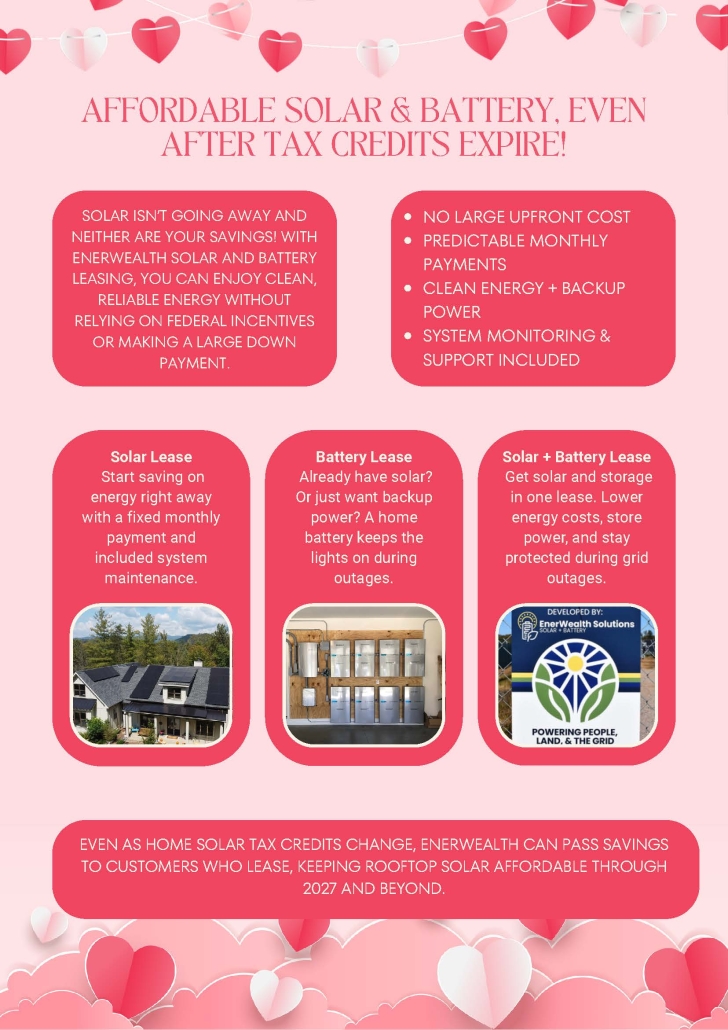 AFFORDABLE SOLAR & BATTERY, EVEN AFTER TAX CREDITS EXPIRE!

SOLAR ISN'T GOING AWAY AND NEITHER ARE YOUR SAVINGS! WITH ENERWEALTH SOLAR AND BATTERY LEASING, YOU CAN ENJOY CLEAN, RELIABLE ENERGY WITHOUT RELYING ON FEDERAL INCENTIVES OR MAKING A LARGE DOWN PAYMENT.

• NO LARGE UPFRONT COST
• PREDICTABLE MONTHLY PAYMENTS
• CLEAN ENERGY + BACKUP POWER
• SYSTEM MONITORING & SUPPORT INCLUDED

Solar Lease
Start saving on energy right away with a fixed monthly payment and included system maintenance.

Battery Lease
Already have solar? Or just want backup power? A home battery keeps the lights on during outages.

Solar + Battery Lease
Get solar and storage in one lease. Lower energy costs, store power, and stay protected during grid outages.

DEVELOPED BY:
EnerWealth Solutions
SOLAR + BATTERY
POWERING PEOPLE, LAND, & THE GRID

EVEN AS HOME SOLAR TAX CREDITS CHANGE, ENERWEALTH CAN PASS SAVINGS TO CUSTOMERS WHO LEASE, KEEPING ROOFTOP SOLAR AFFORDABLE THROUGH 2027 AND BEYOND.